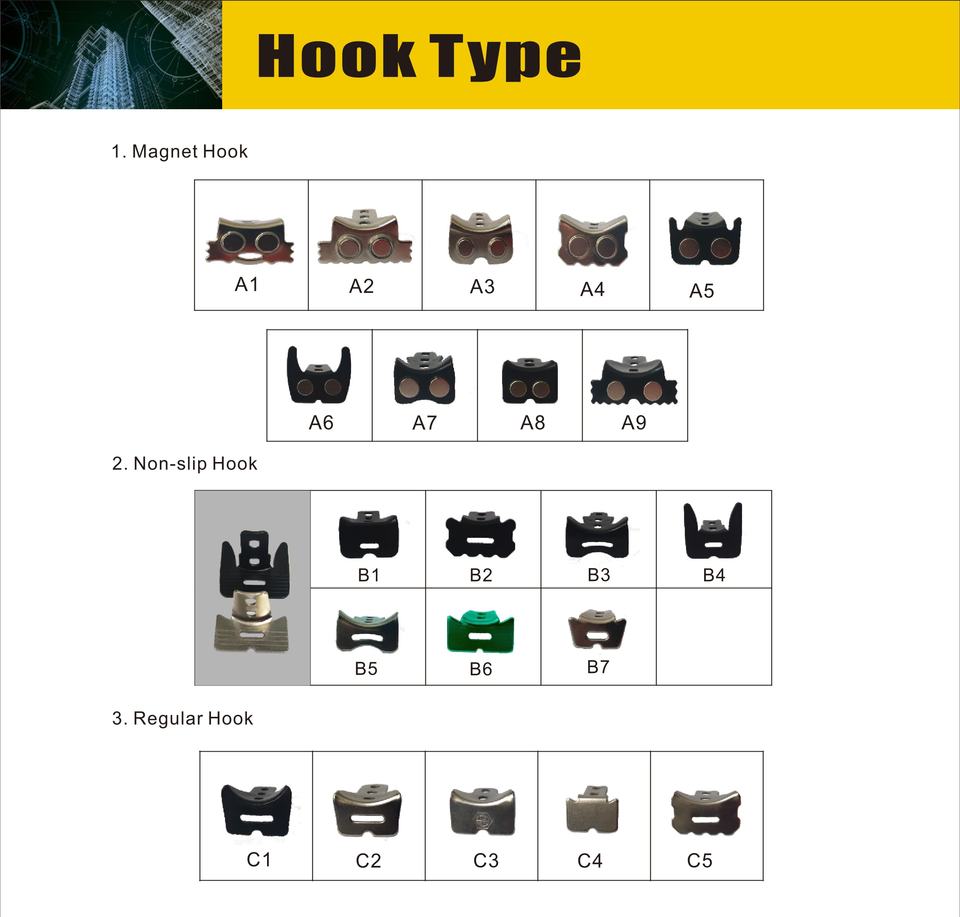 Hook Type

1. Magnet Hook

| A1 | A2 | A3 | A4 | A5 |
|---|---|---|---|---|

| A6 | A7 | A8 | A9 |
|---|---|---|---|

2. Non-slip Hook

|  | B1 | B2 | B3 | B4 |
|---|---|---|---|---|
|  | B5 | B6 | B7 |  |

3. Regular Hook

| C1 | C2 | C3 | C4 | C5 |
|---|---|---|---|---|